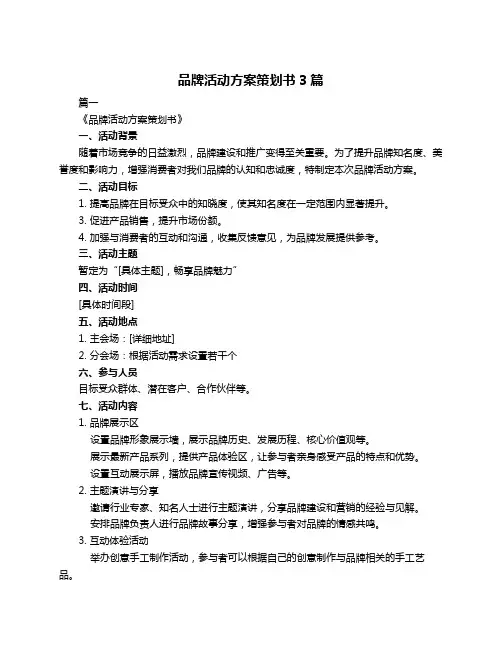 品牌活动方案策划书 3 篇

篇一

《品牌活动方案策划书》

一、活动背景

随着市场竞争的日益激烈，品牌建设和推广变得至关重要。为了提升品牌知名度、美誉度和影响力，增强消费者对我们品牌的认知和忠诚度，特制定本次品牌活动方案。

二、活动目标

1. 提高品牌在目标受众中的知晓度，使其知名度在一定范围内显著提升。

3. 促进产品销售，提升市场份额。

4. 加强与消费者的互动和沟通，收集反馈意见，为品牌发展提供参考。

三、活动主题

暂定为“[具体主题]，畅享品牌魅力”

四、活动时间

[具体时间段]

五、活动地点

1. 主会场：[详细地址]

2. 分会场：根据活动需求设置若干个

六、参与人员

目标受众群体、潜在客户、合作伙伴等。

七、活动内容

1. 品牌展示区

设置品牌形象展示墙，展示品牌历史、发展历程、核心价值观等。

展示最新产品系列，提供产品体验区，让参与者亲身感受产品的特点和优势。

设置互动展示屏，播放品牌宣传视频、广告等。

2. 主题演讲与分享

邀请行业专家、知名人士进行主题演讲，分享品牌建设和营销的经验与见解。

安排品牌负责人进行品牌故事分享，增强参与者对品牌的情感共鸣。

3. 互动体验活动

举办创意手工制作活动，参与者可以根据自己的创意制作与品牌相关的手工艺品。